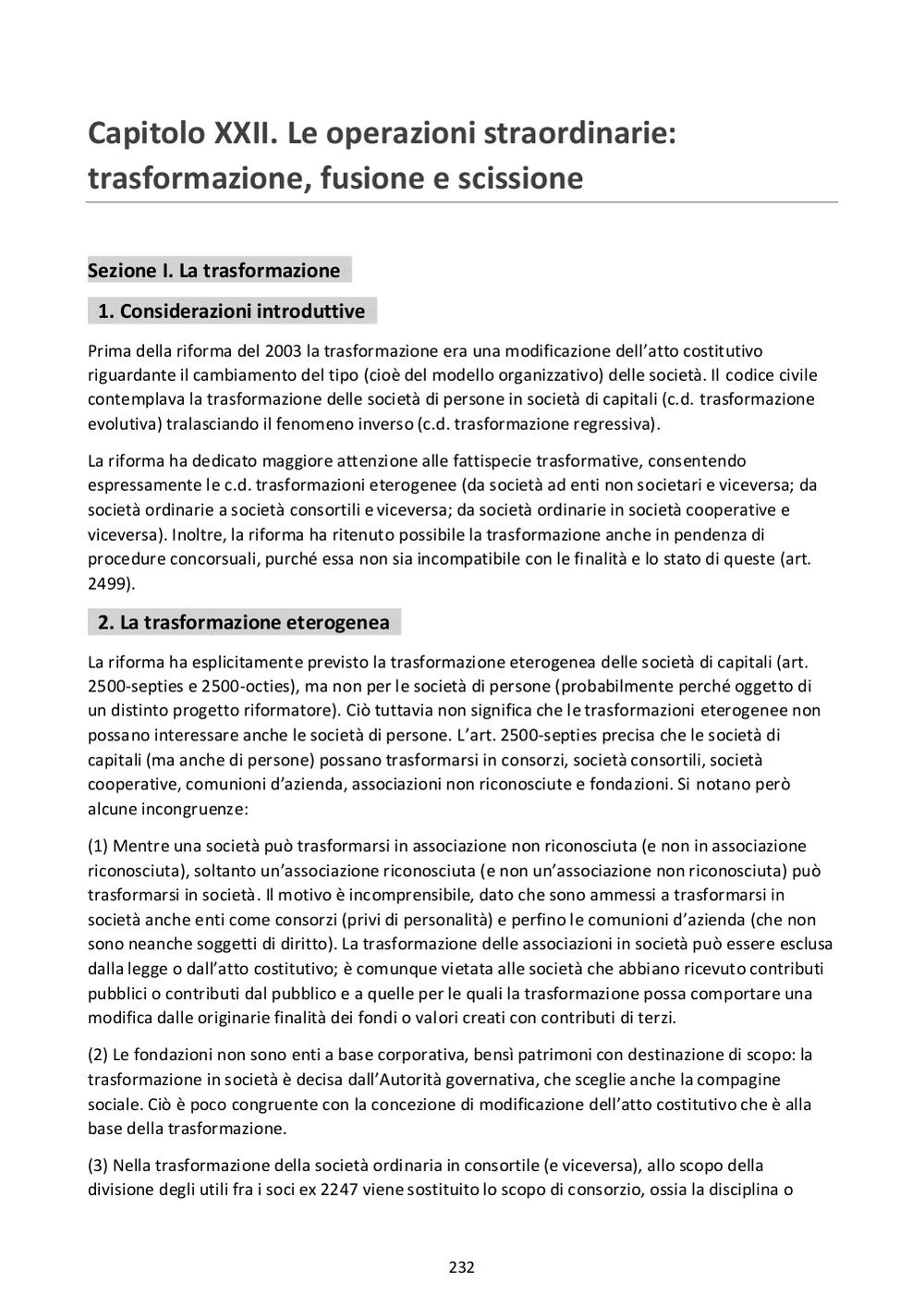 Capitolo XXII. Le operazioni straordinarie: trasformazione, fusione e scissione

Sezione I. La trasformazione

1. Considerazioni introduttive

Prima della riforma del 2003 la trasformazione era una modificazione dell'atto costitutivo riguardante il cambiamento del tipo (cioè del modello organizzativo) delle società. Il codice civile contemplava la trasformazione delle società di persone in società di capitali (c.d. trasformazione evolutiva) tralasciando il fenomeno inverso (c.d. trasformazione regressiva).

La riforma ha dedicato maggiore attenzione alle fattispecie trasformative, consentendo espressamente le c.d. trasformazioni eterogenee (da società ad enti non societari e viceversa; da società ordinarie a società consortili e viceversa; da società ordinarie in società cooperative e viceversa). Inoltre, la riforma ha ritenuto possibile la trasformazione anche in pendenza di procedure concorsuali, purché essa non sia incompatibile con le finalità e lo stato di queste (art. 2499).

2. La trasformazione eterogenea

La riforma ha esplicitamente previsto la trasformazione eterogenea delle società di capitali (art. 2500-septies e 2500-octies), ma non per le società di persone (probabilmente perché oggetto di un distinto progetto riformatore). Ciò tuttavia non significa che le trasformazioni eterogenee non possano interessare anche le società di persone. L'art. 2500-septies precisa che le società di capitali (ma anche di persone) possano trasformarsi in consorzi, società consortili, società cooperative, comunioni d'azienda, associazioni non riconosciute e fondazioni. Si notano però alcune incongruenze:

(1) Mentre una società può trasformarsi in associazione non riconosciuta (e non in associazione riconosciuta), soltanto un'associazione riconosciuta (e non un'associazione non riconosciuta) può trasformarsi in società. Il motivo è incomprensibile, dato che sono ammessi a trasformarsi in società anche enti come consorzi (privi di personalità) e perfino le comunioni d'azienda (che non sono neanche soggetti di diritto). La trasformazione delle associazioni in società può essere esclusa dalla legge o dall'atto costitutivo; è comunque vietata alle società che abbiano ricevuto contributi pubblici o contributi dal pubblico e a quelle per le quali la trasformazione possa comportare una modifica dalle originarie finalità dei fondi o valori creati con contributi di terzi.

(2) Le fondazioni non sono enti a base corporativa, bensì patrimoni con destinazione di scopo: la trasformazione in società è decisa dall'Autorità governativa, che sceglie anche la compagine sociale. Ciò è poco congruente con la concezione di modificazione dell'atto costitutivo che è alla base della trasformazione.

(3) Nella trasformazione della società ordinaria in consortile (e viceversa), allo scopo della divisione degli utili fra i soci ex 2247 viene sostituito lo scopo di consorzio, ossia la disciplina o

232